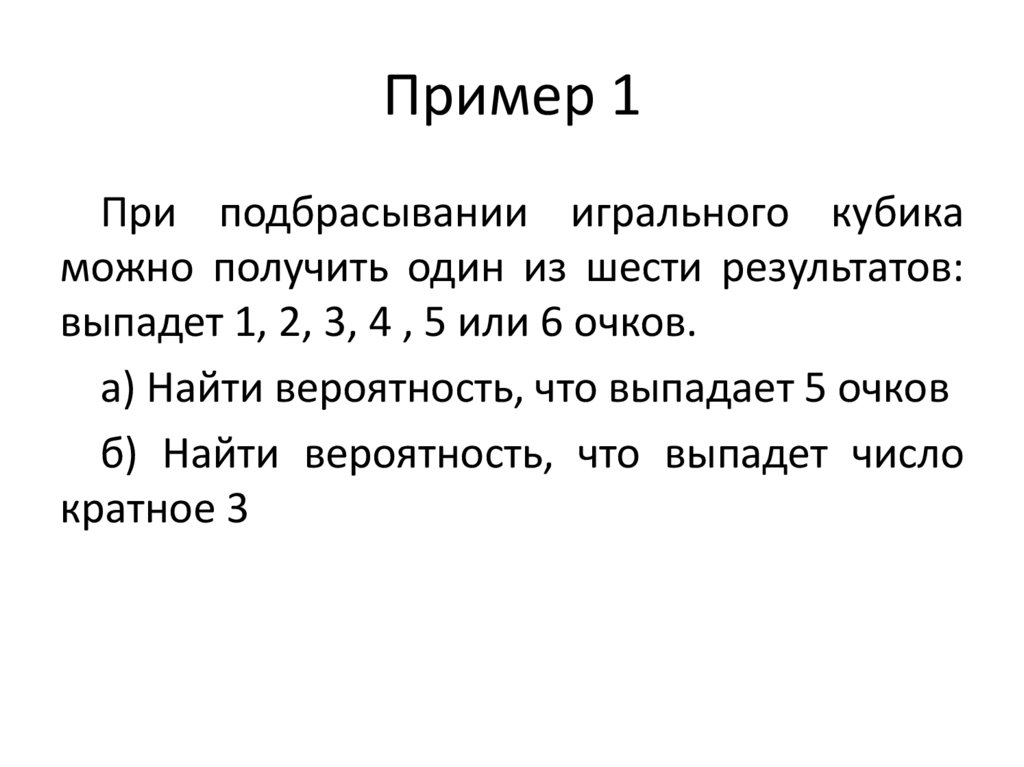 Пример 1

При подбрасывании игрального кубика можно получить один из шести результатов: выпадет 1, 2, 3, 4 , 5 или 6 очков.

а) Найти вероятность, что выпадает 5 очков

б) Найти вероятность, что выпадет число кратное 3